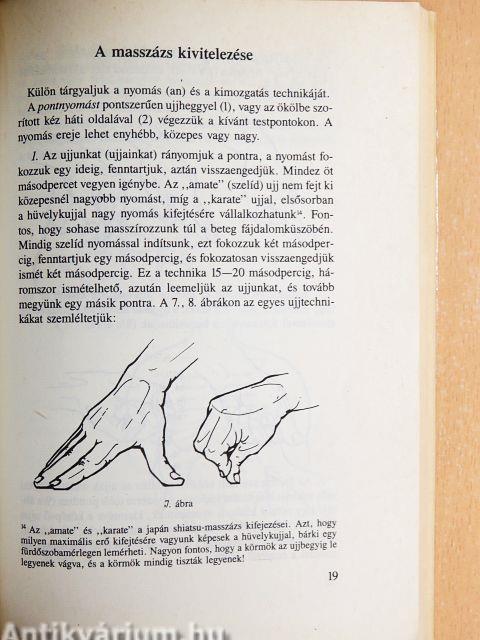 A masszázs kivitelezése

Külön tárgyaljuk a nyomás (an) és a kimozgatás technikáját. A pontnyomást pontszerűen ujjheggyel (1), vagy az ökölbe szorított kéz háti oldalával (2) végezzük a kívánt testpontokon. A nyomás ereje lehet enyhébb, közepes vagy nagy.

1. Az ujjunkat (ujjainkat) rányomjuk a pontra, a nyomást fokozzuk egy ideig, fenntartjuk, aztán visszaengedjük. Mindez öt másodpercet vegyen igénybe. Az ,,amate'' (szelíd) ujj nem fejt ki közepesnél nagyobb nyomást, míg a ,,karate'' ujjal, elsősorban a hüvelykujjal nagy nyomás kifejtésére vállalkozhatunk$^{14}$. Fontos, hogy sohase masszírozzunk túl a beteg fájdalomküszöbén. Mindig szelíd nyomással indítsunk, ezt fokozzuk két másodpercig, fenntartjuk egy másodpercig, és fokozatosan visszaengedjük ismét két másodpercig. Ez a technika 15—20 másodpercig, háromszor ismételhető, azután leemeljük az ujjunkat, és tovább megyünk egy másik pontra. A 7., 8. ábrákon az egyes ujjtechnikákat szemléltetjük:

7. ábra

$^{14}$ Az ,,amate'' és ,,karate'' a japán shiatsu-masszázs kifejezései. Azt, hogy milyen maximális erő kifejtésére vagyunk képesek a hüvelykujjal, bárki egy fürdőszobamérlegen lemérheti. Nagyon fontos, hogy a körmök az ujjbegyig le legyenek vágva, és a körmök mindig tiszták legyenek!

19

Antikvárium.hu